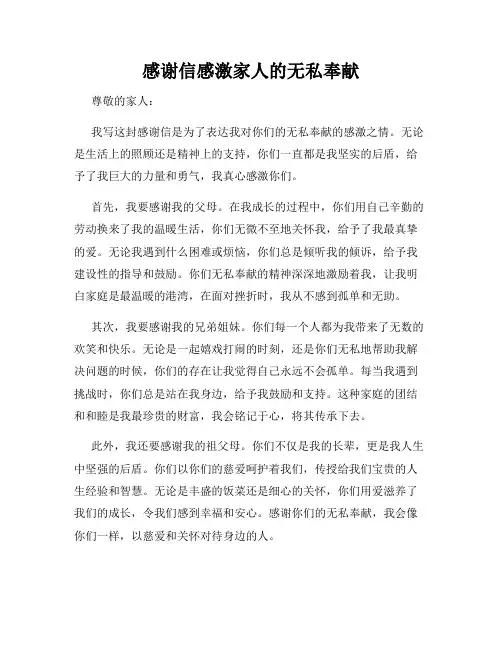 感谢信感激家人的无私奉献

尊敬的家人：

我写这封感谢信是为了表达我对你们的无私奉献的感激之情。无论是生活上的照顾还是精神上的支持，你们一直都是我坚实的后盾，给予了我巨大的力量和勇气，我真心感激你们。

首先，我要感谢我的父母。在我成长的过程中，你们用自己辛勤的劳动换来了我的温暖生活，你们无微不至地关怀我，给予了我最真挚的爱。无论我遇到什么困难或烦恼，你们总是倾听我的倾诉，给予我建设性的指导和鼓励。你们无私奉献的精神深深地激励着我，让我明白家庭是最温暖的港湾，在面对挫折时，我从不感到孤单和无助。

其次，我要感谢我的兄弟姐妹。你们每一个人都为我带来了无数的欢笑和快乐。无论是一起嬉戏打闹的时刻，还是你们无私地帮助我解决问题的时候，你们的存在让我觉得自己永远不会孤单。每当我遇到挑战时，你们总是站在我身边，给予我鼓励和支持。这种家庭的团结和和睦是我最珍贵的财富，我会铭记于心，将其传承下去。

此外，我还要感谢我的祖父母。你们不仅是我的长辈，更是我人生中坚强的后盾。你们以你们的慈爱呵护着我们，传授给我们宝贵的人生经验和智慧。无论是丰盛的饭菜还是细心的关怀，你们用爱滋养了我们的成长，令我们感到幸福和安心。感谢你们的无私奉献，我会像你们一样，以慈爱和关怀对待身边的人。